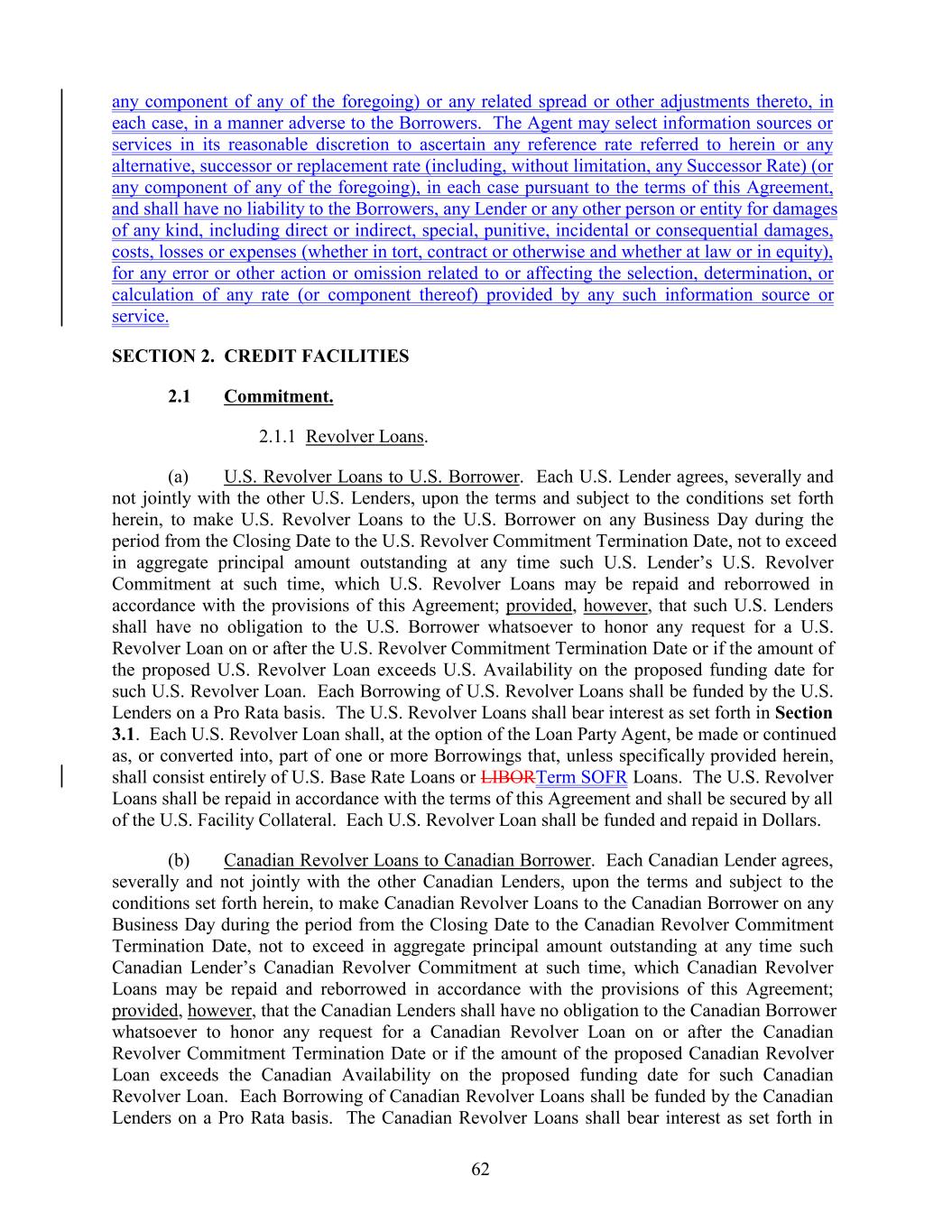 any component of any of the foregoing) or any related spread or other adjustments thereto, in each case, in a manner adverse to the Borrowers. The Agent may select information sources or services in its reasonable discretion to ascertain any reference rate referred to herein or any alternative, successor or replacement rate (including, without limitation, any Successor Rate) (or any component of any of the foregoing), in each case pursuant to the terms of this Agreement, and shall have no liability to the Borrowers, any Lender or any other person or entity for damages of any kind, including direct or indirect, special, punitive, incidental or consequential damages, costs, losses or expenses (whether in tort, contract or otherwise and whether at law or in equity), for any error or other action or omission related to or affecting the selection, determination, or calculation of any rate (or component thereof) provided by any such information source or service.

SECTION 2. CREDIT FACILITIES

2.1 Commitment.

2.1.1 Revolver Loans.

(a) U.S. Revolver Loans to U.S. Borrower. Each U.S. Lender agrees, severally and not jointly with the other U.S. Lenders, upon the terms and subject to the conditions set forth herein, to make U.S. Revolver Loans to the U.S. Borrower on any Business Day during the period from the Closing Date to the U.S. Revolver Commitment Termination Date, not to exceed in aggregate principal amount outstanding at any time such U.S. Lender's U.S. Revolver Commitment at such time, which U.S. Revolver Loans may be repaid and reborrowed in accordance with the provisions of this Agreement; provided, however, that such U.S. Lenders shall have no obligation to the U.S. Borrower whatsoever to honor any request for a U.S. Revolver Loan on or after the U.S. Revolver Commitment Termination Date or if the amount of the proposed U.S. Revolver Loan exceeds U.S. Availability on the proposed funding date for such U.S. Revolver Loan. Each Borrowing of U.S. Revolver Loans shall be funded by the U.S. Lenders on a Pro Rata basis. The U.S. Revolver Loans shall bear interest as set forth in Section 3.1. Each U.S. Revolver Loan shall, at the option of the Loan Party Agent, be made or continued as, or converted into, part of one or more Borrowings that, unless specifically provided herein, shall consist entirely of U.S. Base Rate Loans or LIBORTerm SOFR Loans. The U.S. Revolver Loans shall be repaid in accordance with the terms of this Agreement and shall be secured by all of the U.S. Facility Collateral. Each U.S. Revolver Loan shall be funded and repaid in Dollars.

(b) Canadian Revolver Loans to Canadian Borrower. Each Canadian Lender agrees, severally and not jointly with the other Canadian Lenders, upon the terms and subject to the conditions set forth herein, to make Canadian Revolver Loans to the Canadian Borrower on any Business Day during the period from the Closing Date to the Canadian Revolver Commitment Termination Date, not to exceed in aggregate principal amount outstanding at any time such Canadian Lender's Canadian Revolver Commitment at such time, which Canadian Revolver Loans may be repaid and reborrowed in accordance with the provisions of this Agreement; provided, however, that the Canadian Lenders shall have no obligation to the Canadian Borrower whatsoever to honor any request for a Canadian Revolver Loan on or after the Canadian Revolver Commitment Termination Date or if the amount of the proposed Canadian Revolver Loan exceeds the Canadian Availability on the proposed funding date for such Canadian Revolver Loan. Each Borrowing of Canadian Revolver Loans shall be funded by the Canadian Lenders on a Pro Rata basis. The Canadian Revolver Loans shall bear interest as set forth in

62